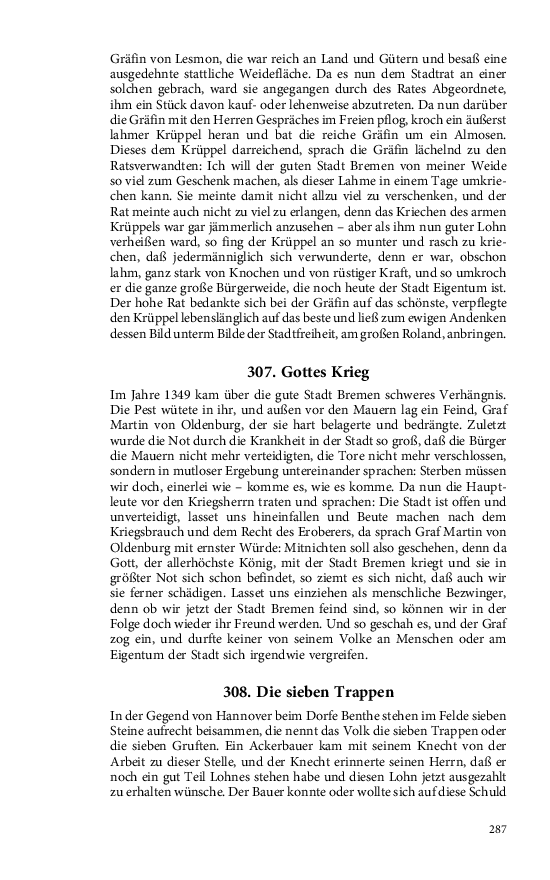 Gräfin von Lesmon, die war reich an Land und Gütern und besaß eine ausgedehnte stattliche Weidefläche. Da es nun dem Stadtrat an einer solchen gebrach, ward sie angegangen durch des Rates Abgeordnete, ihm ein Stück davon kauf- oder lehenweise abzutreten. Da nun darüber die Gräfin mit den Herren Gespräches im Freien pflog, kroch ein äußerst lahmer Krüppel heran und bat die reiche Gräfin um ein Almosen. Dieses dem Krüppel darreichend, sprach die Gräfin lächelnd zu den Ratsverwandten: Ich will der guten Stadt Bremen von meiner Weide so viel zum Geschenk machen, als dieser Lahme in einem Tage umkriechen kann. Sie meinte damit nicht allzu viel zu verschenken, und der Rat meinte auch nicht zu viel zu erlangen, denn das Kriechen des armen Krüppels war gar jämmerlich anzusehen – aber als ihm nun guter Lohn verheißen ward, so fing der Krüppel an so munter und rasch zu kriechen, daß jedermänniglich sich verwunderte, denn er war, obschon lahm, ganz stark von Knochen und von rüstiger Kraft, und so umkroch er die ganze große Bürgerweide, die noch heute der Stadt Eigentum ist. Der hohe Rat bedankte sich bei der Gräfin auf das schönste, verpflegte den Krüppel lebenslänglich auf das beste und ließ zum ewigen Andenken dessen Bild unterm Bilde der Stadtfreiheit, am großen Roland, anbringen.

307. Gottes Krieg

Im Jahre 1349 kam über die gute Stadt Bremen schweres Verhängnis. Die Pest wütete in ihr, und außen vor den Mauern lag ein Feind, Graf Martin von Oldenburg, der sie hart belagerte und bedrängte. Zuletzt wurde die Not durch die Krankheit in der Stadt so groß, daß die Bürger die Mauern nicht mehr verteidigten, die Tore nicht mehr verschlossen, sondern in mutloser Ergebung untereinander sprachen: Sterben müssen wir doch, einerlei wie – komme es, wie es komme. Da nun die Hauptleute vor den Kriegsherrn traten und sprachen: Die Stadt ist offen und unverteidigt, lasset uns hineinfallen und Beute machen nach dem Kriegsbrauch und dem Recht des Eroberers, da sprach Graf Martin von Oldenburg mit ernster Würde: Mitnichten soll also geschehen, denn da Gott, der allerhöchste König, mit der Stadt Bremen kriegt und sie in größter Not sich schon befindet, so ziemt es sich nicht, daß auch wir sie ferner schädigen. Lasset uns einziehen als menschliche Bezwinger, denn ob wir jetzt der Stadt Bremen feind sind, so können wir in der Folge doch wieder ihr Freund werden. Und so geschah es, und der Graf zog ein, und durfte keiner von seinem Volke an Menschen oder am Eigentum der Stadt sich irgendwie vergreifen.

308. Die sieben Trappen

In der Gegend von Hannover beim Dorfe Benthe stehen im Felde sieben Steine aufrecht beisammen, die nennt das Volk die sieben Trappen oder die sieben Gruften. Ein Ackerbauer kam mit seinem Knecht von der Arbeit zu dieser Stelle, und der Knecht erinnerte seinen Herrn, daß er noch ein gut Teil Lohnes stehen habe und diesen Lohn jetzt ausgezahlt zu erhalten wünsche. Der Bauer konnte oder wollte sich auf diese Schuld

287